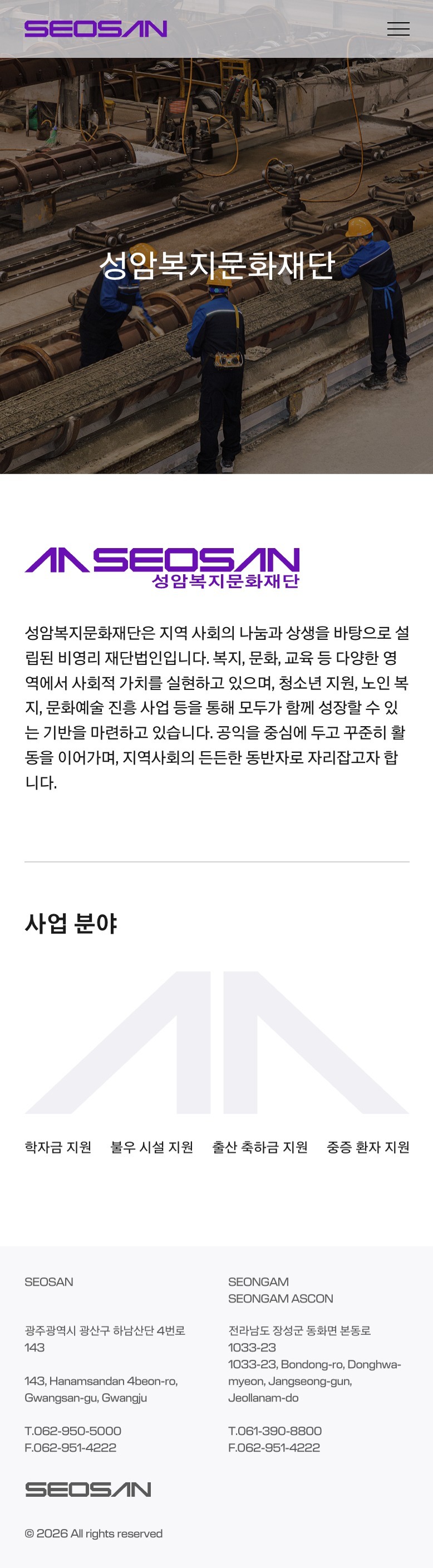 SEOSAN

성암복지문화재단

SEOSAN
성암복지문화재단

성암복지문화재단은 지역 사회의 나눔과 상생을 바탕으로 설립된 비영리 재단법인입니다. 복지, 문화, 교육 등 다양한 영역에서 사회적 가치를 실현하고 있으며, 청소년 지원, 노인 복지, 문화예술 진흥 사업 등을 통해 모두가 함께 성장할 수 있는 기반을 마련하고 있습니다. 공익을 중심에 두고 꾸준히 활동을 이어가며, 지역사회의 든든한 동반자로 자리잡고자 합니다.

사업 분야

학자금 지원 불우 시설 지원 출산 축하금 지원 중증 환자 지원

SEOSAN

광주광역시 광산구 하남산단 4번로 143

143, Hanamsandan 4beon-ro, Gwangsan-gu, Gwangju

T.062-950-5000
F.062-951-4222

SEONGAM
SEONGAM ASCON

전라남도 장성군 동화면 본동로 1033-23
1033-23, Bondong-ro, Donghwa-myeon, Jangseong-gun, Jeollanam-do

T.061-390-8800
F.062-951-4222

SEOSAN

© 2026 All rights reserved